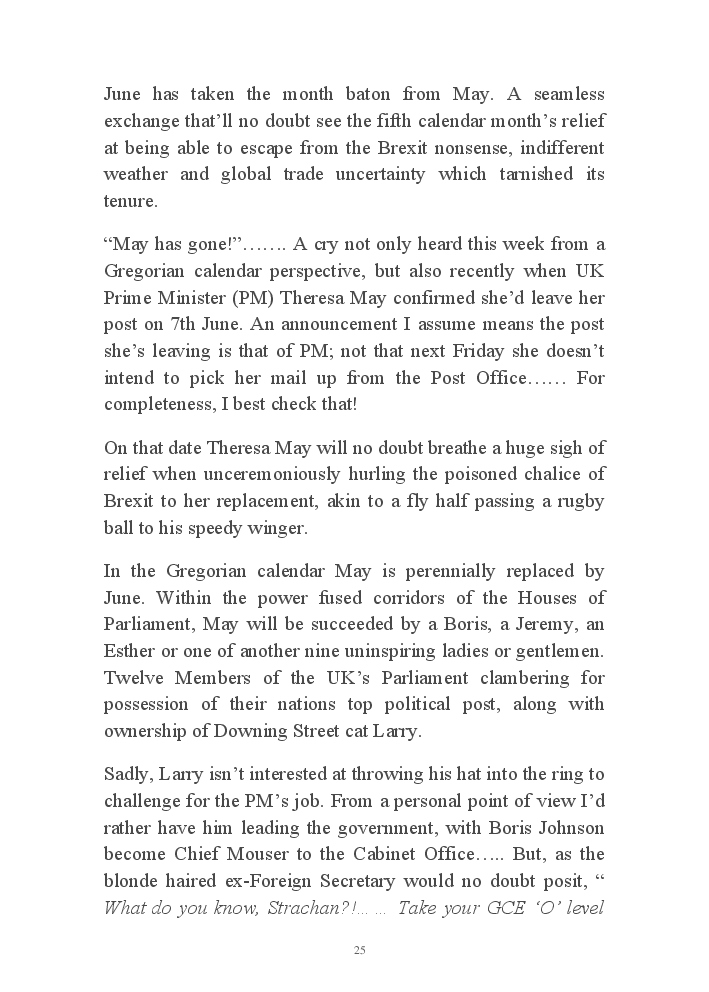 June has taken the month baton from May. A seamless exchange that'll no doubt see the fifth calendar month's relief at being able to escape from the Brexit nonsense, indifferent weather and global trade uncertainty which tarnished its tenure.

"May has gone!"……. A cry not only heard this week from a Gregorian calendar perspective, but also recently when UK Prime Minister (PM) Theresa May confirmed she'd leave her post on 7th June. An announcement I assume means the post she's leaving is that of PM; not that next Friday she doesn't intend to pick her mail up from the Post Office…… For completeness, I best check that!

On that date Theresa May will no doubt breathe a huge sigh of relief when unceremoniously hurling the poisoned chalice of Brexit to her replacement, akin to a fly half passing a rugby ball to his speedy winger.

In the Gregorian calendar May is perennially replaced by June. Within the power fused corridors of the Houses of Parliament, May will be succeeded by a Boris, a Jeremy, an Esther or one of another nine uninspiring ladies or gentlemen. Twelve Members of the UK's Parliament clambering for possession of their nations top political post, along with ownership of Downing Street cat Larry.

Sadly, Larry isn't interested at throwing his hat into the ring to challenge for the PM's job. From a personal point of view I'd rather have him leading the government, with Boris Johnson become Chief Mouser to the Cabinet Office….. But, as the blonde haired ex-Foreign Secretary would no doubt posit, " What do you know, Strachan?!… … Take your GCE 'O' level

25